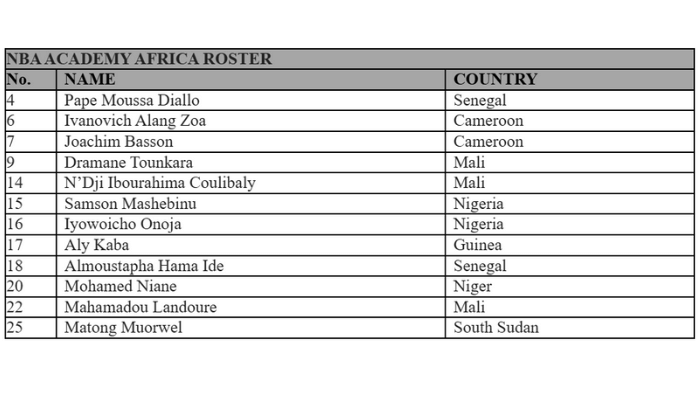 NBA ACADEMY AFRICA ROSTER

| No. | NAME | COUNTRY |
|---|---|---|
| 4 | Pape Moussa Diallo | Senegal |
| 6 | Ivanovich Alang Zoa | Cameroon |
| 7 | Joachim Basson | Cameroon |
| 9 | Dramane Tounkara | Mali |
| 14 | N'Dji Ibourahima Coulibaly | Mali |
| 15 | Samson Mashebinu | Nigeria |
| 16 | Iyowoicho Onoja | Nigeria |
| 17 | Aly Kaba | Guinea |
| 18 | Almoustapha Hama Ide | Senegal |
| 20 | Mohamed Niane | Niger |
| 22 | Mahamadou Landoure | Mali |
| 25 | Matong Muorwel | South Sudan |